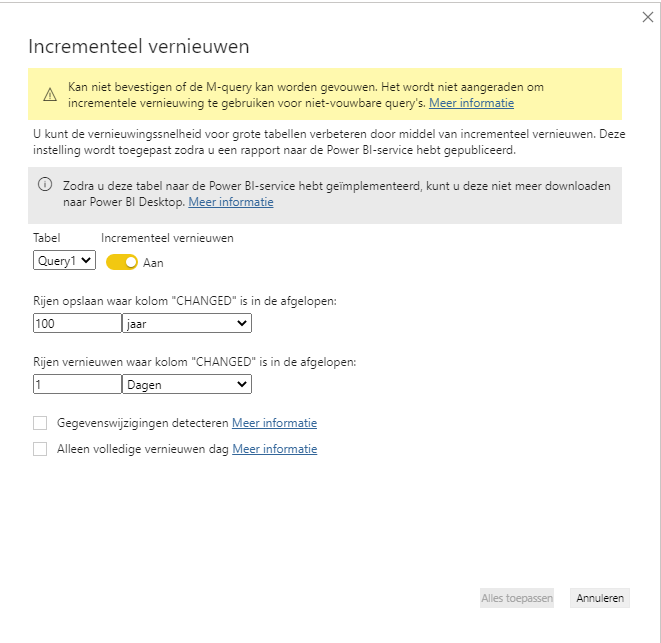 Incrementeel vernieuwen

Kan niet bevestigen of de M-query kan worden gevouwen. Het wordt niet aangeraden om incrementele vernieuwing te gebruiken voor niet-vouwbare query's. Meer informatie

U kunt de vernieuwingssnelheid voor grote tabellen verbeteren door middel van incrementeel vernieuwen. Deze instelling wordt toegepast zodra u een rapport naar de Power BI-service hebt gepubliceerd.

Zodra u deze tabel naar de Power BI-service hebt geïmplementeerd, kunt u deze niet meer downloaden naar Power BI Desktop. Meer informatie

Tabel
Query1

Incrementeel vernieuwen
Aan

Rijen opslaan waar kolom "CHANGED" is in de afgelopen:
100
jaar

Rijen vernieuwen waar kolom "CHANGED" is in de afgelopen:
1
Dagen

Gegevenswijzigingen detecteren Meer informatie

Alleen volledige vernieuwen dag Meer informatie

Alles toepassen
Annuleren